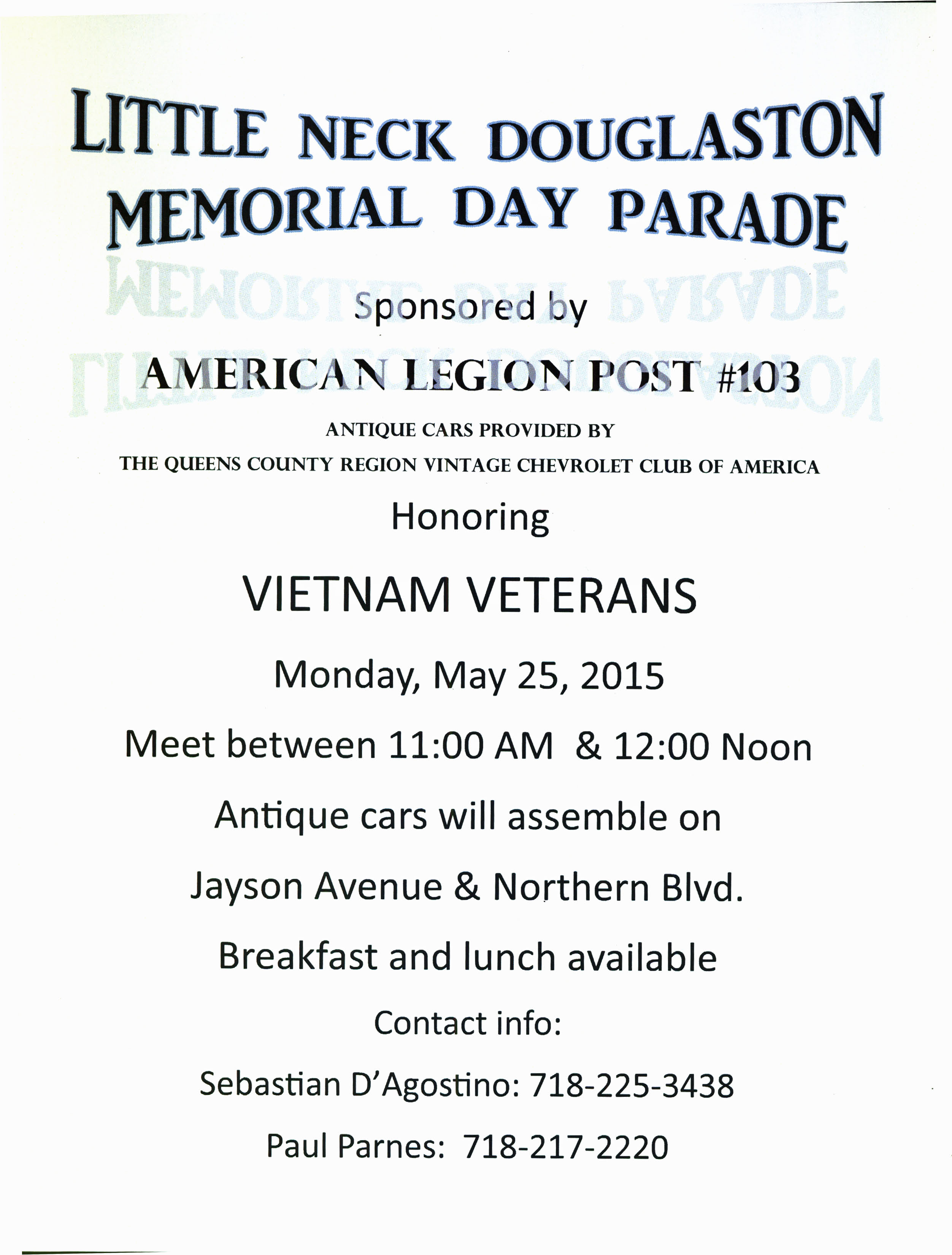 LITTLE NECK DOUGLASTON MEMORIAL DAY PARADE

Sponsored by

AMERICAN LEGION POST #103

ANTIQUE CARS PROVIDED BY

THE QUEENS COUNTY REGION VINTAGE CHEVROLET CLUB OF AMERICA

Honoring

VIETNAM VETERANS

Monday, May 25, 2015

Meet between 11:00 AM & 12:00 Noon

Antique cars will assemble on

Jayson Avenue & Northern Blvd.

Breakfast and lunch available

Contact info:

Sebastian D'Agostino: 718-225-3438

Paul Parnes: 718-217-2220